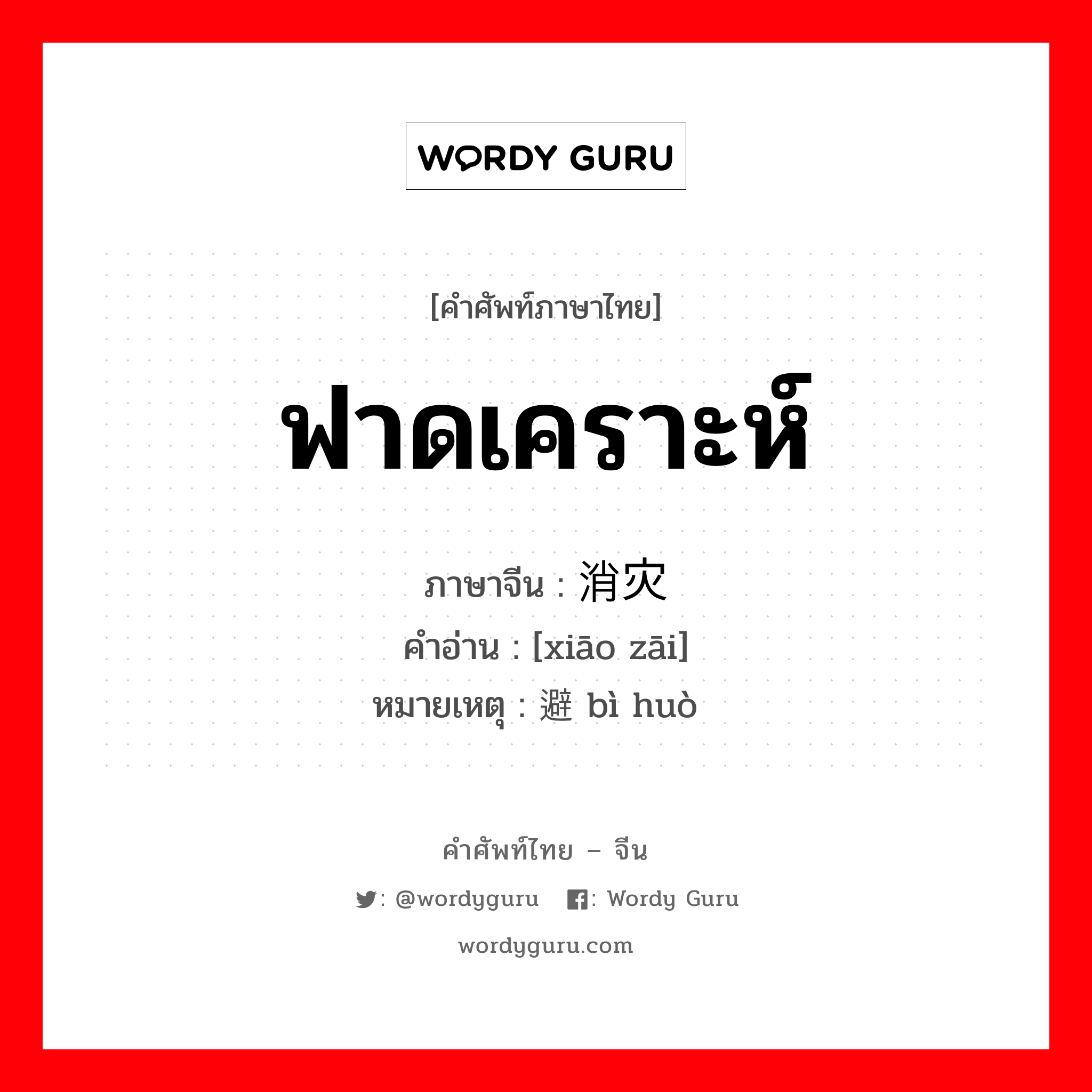 WORDY GURU

[คำศัพท์ภาษาไทย]

ฟาดเคราะห์

ภาษาจีน : 消灾
คำอ่าน : [xiāo zāi]
หมายเหตุ : 避 bì huò

คำศัพท์ไทย – จีน

: @wordyguru : Wordy Guru

wordyguru.com